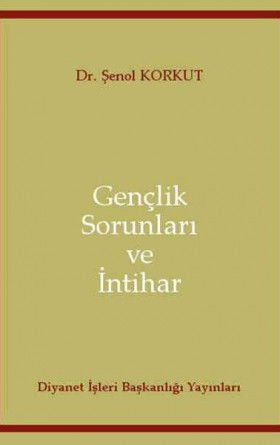 Dr. Şenol KORKUT

Gençlik Sorunları ve İntihar

Diyanet İşleri Başkanlığı Yayınları